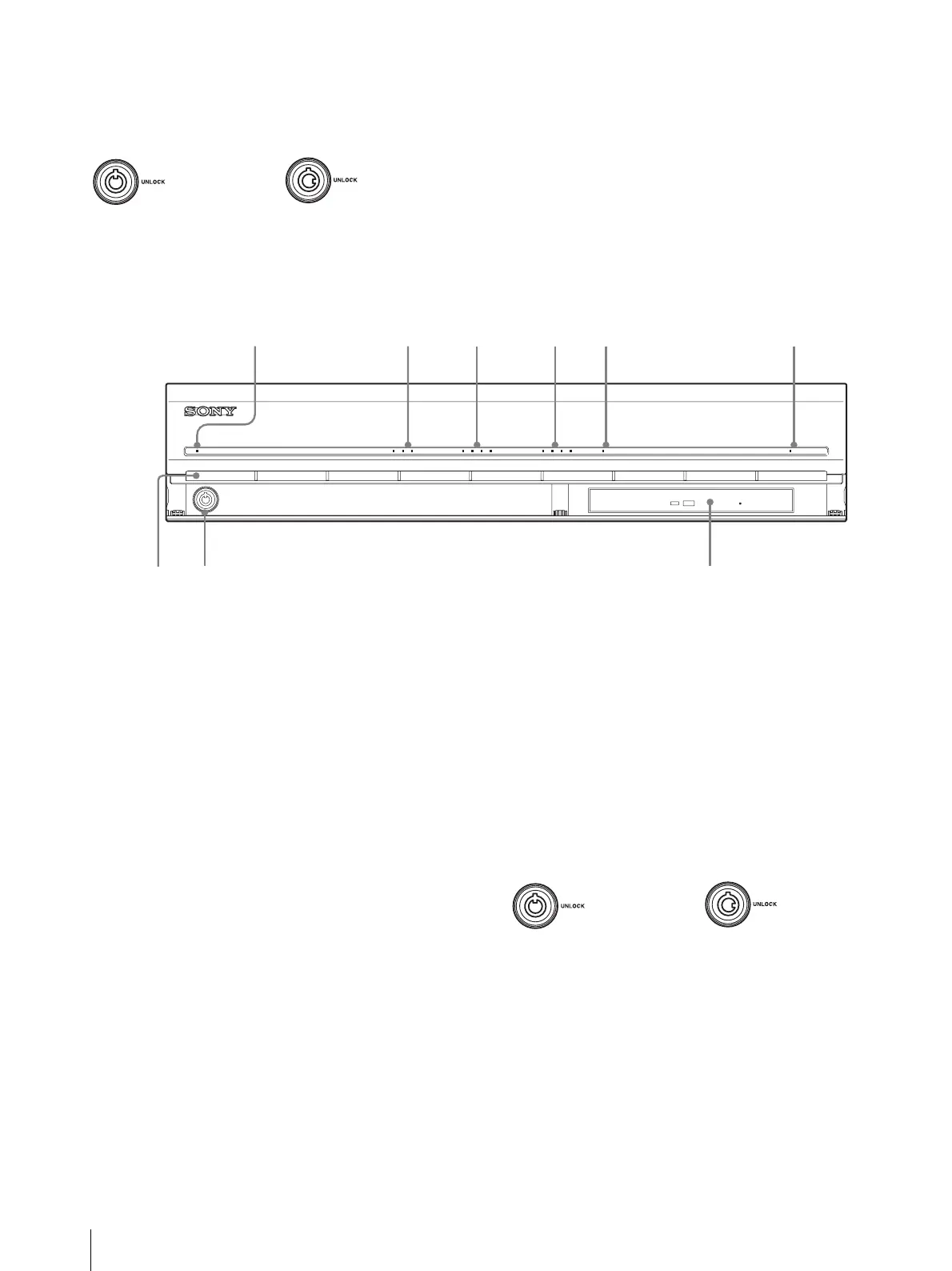 UNLOCK

UNLOCK

SONY

UNLOCK

UNLOCK